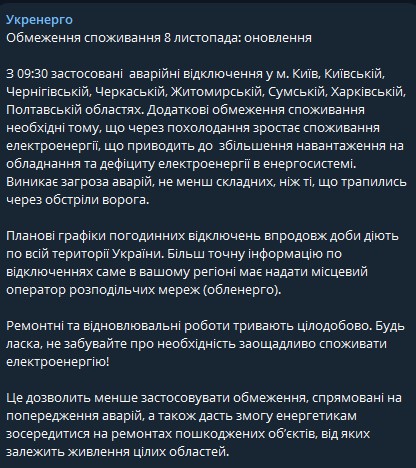 Укренерго
Обмеження споживання 8 листопада: оновлення

З 09:30 застосовані аварійні відключення у м. Київ, Київській, Чернігівській, Черкаській, Житомирській, Сумській, Харківській, Полтавській областях. Додаткові обмеження споживання необхідні тому, що через похолодання зростає споживання електроенергії, що приводить до збільшення навантаження на обладнання та дефіциту електроенергії в енергосистемі. Виникає загроза аварій, не менш складних, ніж ті, що трапились через обстріли ворога.

Планові графіки погодинних відключень впродовж доби діють по всій території України. Більш точну інформацію по відключеннях саме в вашому регіоні має надати місцевий оператор розподільчих мереж (обленерго).

Ремонтні та відновлювальні роботи тривають цілодобово. Будь ласка, не забувайте про необхідність заощадливо споживати електроенергію!

Це дозволить менше застосовувати обмеження, спрямовані на попередження аварій, а також дасть змогу енергетикам зосередитися на ремонтах пошкоджених об'єктів, від яких залежить живлення цілих областей.